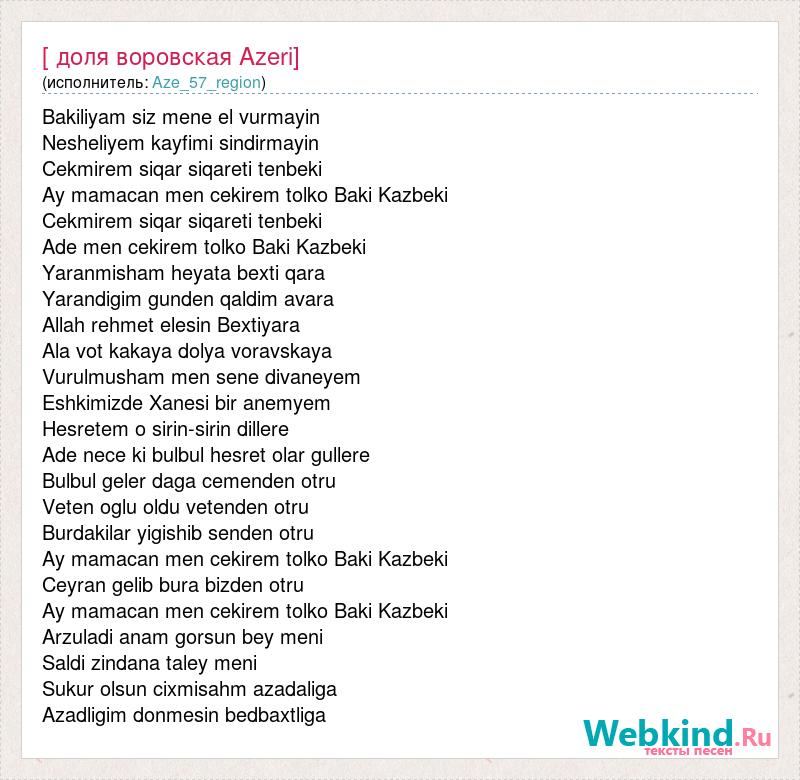 [ доля воровская Azeri]
(исполнитель: Aze_57_region)

Bakiliyam siz mene el vurmayin
Nesheliyem kayfimi sindirmayin
Cekmirem siqar siqareti tenbeki
Ay mamacan men cekirem tolko Baki Kazbeki
Cekmirem siqar siqareti tenbeki
Ade men cekirem tolko Baki Kazbeki
Yaranmisham heyata bexti qara
Yarandigim gunden qaldim avara
Allah rehmet elesin Bextiyara
Ala vot kakaya dolya voravskaya
Vurulmusham men sene divaneyem
Eshkimizde Xanesi bir anemyem
Hesretem o sirin-sirin dillere
Ade nece ki bulbul hesret olar gullere
Bulbul geler daga cemenden otru
Veten oglu oldu vetenden otru
Burdakilar yigishib senden otru
Ay mamacan men cekirem tolko Baki Kazbeki
Ceyran gelib bura bizden otru
Ay mamacan men cekirem tolko Baki Kazbeki
Arzuladi anam gorsun bey meni
Saldi zindana taley meni
Sukur olsun cixmisahm azadaliga
Azadligim donmesin bedbaxtliga

Webkind.Ru
тексты песен